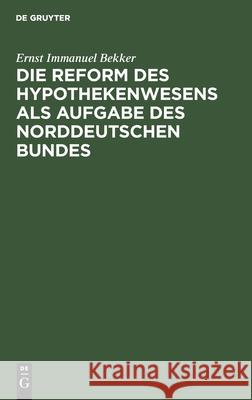 DE GRUYTER

Ernst Immanuel Bekker

DIE REFORM DES HYPOTHEKENWESENS ALS AUFGABE DES NORDDEUTSCHEN BUNDES

DE G

Kraina Książek